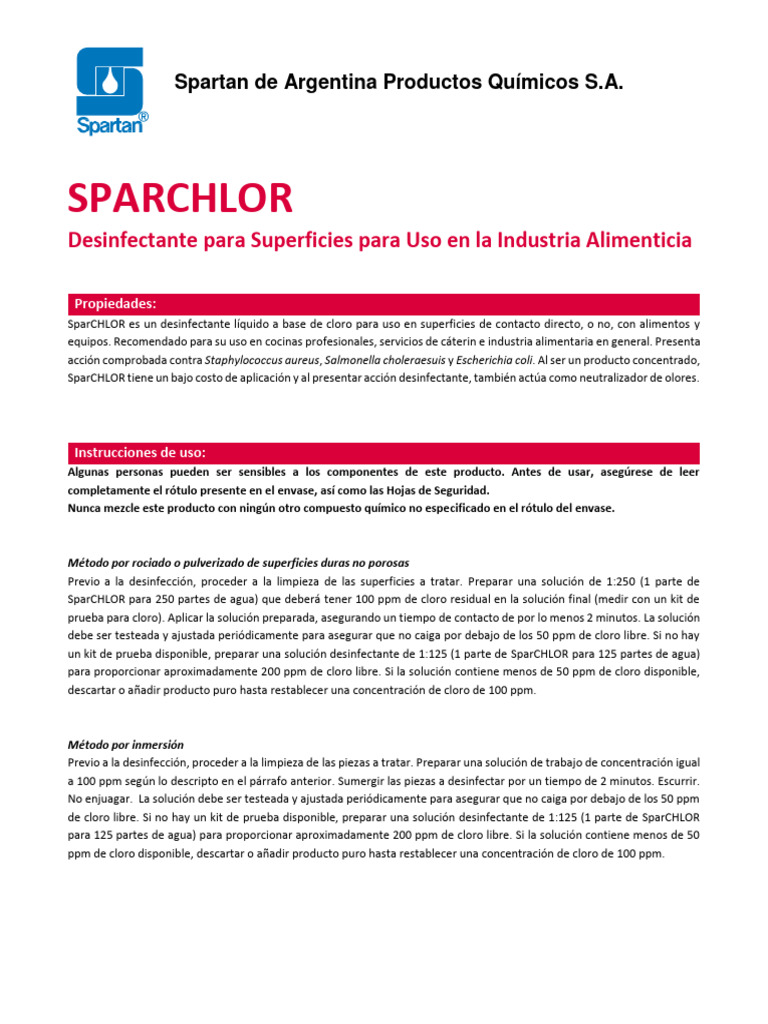 Spartan®

Spartan de Argentina Productos Químicos S.A.

SPARCHLOR

Desinfectante para Superficies para Uso en la Industria Alimenticia

Propiedades:

SparCHLOR es un desinfectante líquido a base de cloro para uso en superficies de contacto directo, o no, con alimentos y equipos. Recomendado para su uso en cocinas profesionales, servicios de cáterin e industria alimentaria en general. Presenta acción comprobada contra Staphylococcus aureus, Salmonella choleraesuis y Escherichia coli. Al ser un producto concentrado, SparCHLOR tiene un bajo costo de aplicación y al presentar acción desinfectante, también actúa como neutralizador de olores.

Instrucciones de uso:

Algunas personas pueden ser sensibles a los componentes de este producto. Antes de usar, asegúrese de leer completamente el rótulo presente en el envase, así como las Hojas de Seguridad.
Nunca mezcle este producto con ningún otro compuesto químico no especificado en el rótulo del envase.

Método por rociado o pulverizado de superficies duras no porosas

Previo a la desinfección, proceder a la limpieza de las superficies a tratar. Preparar una solución de 1:250 (1 parte de SparCHLOR para 250 partes de agua) que deberá tener 100 ppm de cloro residual en la solución final (medir con un kit de prueba para cloro). Aplicar la solución preparada, asegurando un tiempo de contacto de por lo menos 2 minutos. La solución debe ser testeada y ajustada periódicamente para asegurar que no caiga por debajo de los 50 ppm de cloro libre. Si no hay un kit de prueba disponible, preparar una solución desinfectante de 1:125 (1 parte de SparCHLOR para 125 partes de agua) para proporcionar aproximadamente 200 ppm de cloro libre. Si la solución contiene menos de 50 ppm de cloro disponible, descartar o añadir producto puro hasta restablecer una concentración de cloro de 100 ppm.

Método por inmersión

Previo a la desinfección, proceder a la limpieza de las piezas a tratar. Preparar una solución de trabajo de concentración igual a 100 ppm según lo descripto en el párrafo anterior. Sumergir las piezas a desinfectar por un tiempo de 2 minutos. Escurrir. No enjuagar. La solución debe ser testeada y ajustada periódicamente para asegurar que no caiga por debajo de los 50 ppm de cloro libre. Si no hay un kit de prueba disponible, preparar una solución desinfectante de 1:125 (1 parte de SparCHLOR para 125 partes de agua) para proporcionar aproximadamente 200 ppm de cloro libre. Si la solución contiene menos de 50 ppm de cloro disponible, descartar o añadir producto puro hasta restablecer una concentración de cloro de 100 ppm.